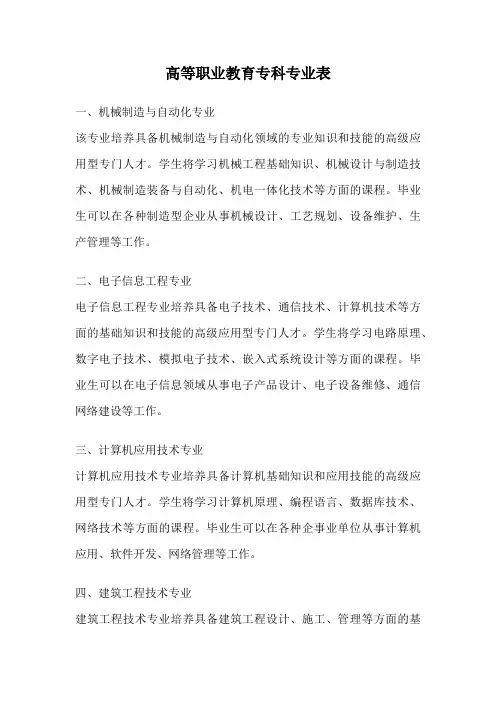 高等职业教育专科专业表

一、机械制造与自动化专业

该专业培养具备机械制造与自动化领域的专业知识和技能的高级应用型专门人才。学生将学习机械工程基础知识、机械设计与制造技术、机械制造装备与自动化、机电一体化技术等方面的课程。毕业生可以在各种制造型企业从事机械设计、工艺规划、设备维护、生产管理等工作。

二、电子信息工程专业

电子信息工程专业培养具备电子技术、通信技术、计算机技术等方面的基础知识和技能的高级应用型专门人才。学生将学习电路原理、数字电子技术、模拟电子技术、嵌入式系统设计等方面的课程。毕业生可以在电子信息领域从事电子产品设计、电子设备维修、通信网络建设等工作。

三、计算机应用技术专业

计算机应用技术专业培养具备计算机基础知识和应用技能的高级应用型专门人才。学生将学习计算机原理、编程语言、数据库技术、网络技术等方面的课程。毕业生可以在各种企事业单位从事计算机应用、软件开发、网络管理等工作。

四、建筑工程技术专业

建筑工程技术专业培养具备建筑工程设计、施工、管理等方面的基